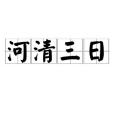 河清三日